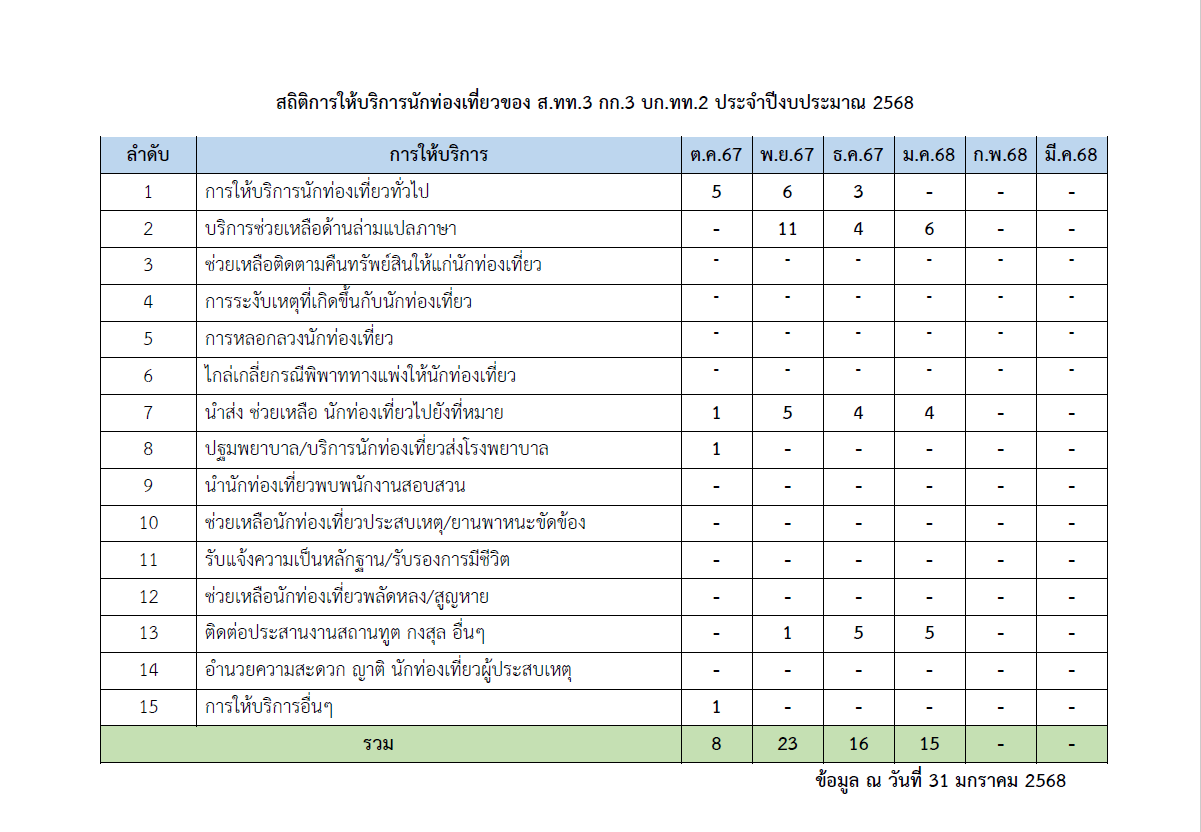 สถิติการให้บริการนักท่องเที่ยวของ ส.ทท.3 กก.3 บก.ทท.2 ประจำปีงบประมาณ 2568

| ลำดับ | การให้บริการ | ต.ค.67 | พ.ย.67 | ธ.ค.67 | ม.ค.68 | ก.พ.68 | มี.ค.68 |
|---|---|---|---|---|---|---|---|
| 1 | การให้บริการนักท่องเที่ยวทั่วไป | 5 | 6 | 3 | - | - | - |
| 2 | บริการช่วยเหลือด้านล่ามแปลภาษา | - | 11 | 4 | 6 | - | - |
| 3 | ช่วยเหลือติดตามคืนทรัพย์สินให้แก่นักท่องเที่ยว | - | - | - | - | - | - |
| 4 | การระงับเหตุที่เกิดขึ้นกับนักท่องเที่ยว | - | - | - | - | - | - |
| 5 | การหลอกลวงนักท่องเที่ยว | - | - | - | - | - | - |
| 6 | ไกล่เกลี่ยกรณีพิพาททางแพ่งให้นักท่องเที่ยว | - | - | - | - | - | - |
| 7 | นำส่ง ช่วยเหลือ นักท่องเที่ยวไปยังที่หมาย | 1 | 5 | 4 | 4 | - | - |
| 8 | ปฐมพยาบาล/บริการนักท่องเที่ยวส่งโรงพยาบาล | 1 | - | - | - | - | - |
| 9 | นำนักท่องเที่ยวพบพนักงานสอบสวน | - | - | - | - | - | - |
| 10 | ช่วยเหลือนักท่องเที่ยวประสบเหตุ/ยานพาหนะขัดข้อง | - | - | - | - | - | - |
| 11 | รับแจ้งความเป็นหลักฐาน/รับรองการมีชีวิต | - | - | - | - | - | - |
| 12 | ช่วยเหลือนักท่องเที่ยวพลัดหลง/สูญหาย | - | - | - | - | - | - |
| 13 | ติดต่อประสานงานสถานทูต กงสุล อื่นๆ | - | 1 | 5 | 5 | - | - |
| 14 | อำนวยความสะดวก ญาติ นักท่องเที่ยวผู้ประสบเหตุ | - | - | - | - | - | - |
| 15 | การให้บริการอื่นๆ | 1 | - | - | - | - | - |
| รวม | | 8 | 23 | 16 | 15 | - | - |

ข้อมูล ณ วันที่ 31 มกราคม 2568